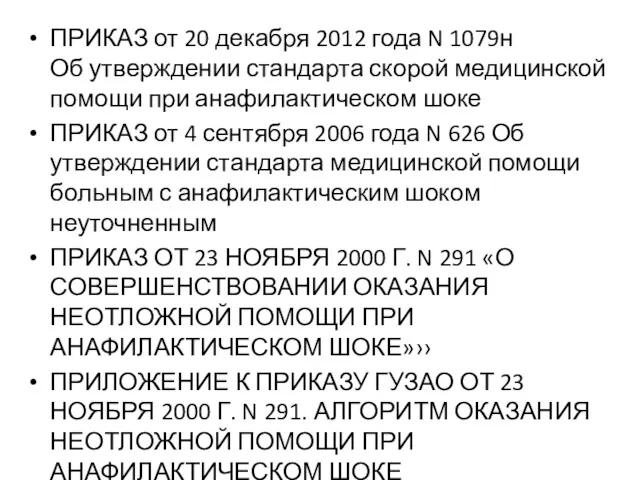 • ПРИКАЗ от 20 декабря 2012 года N 1079н Об утверждении стандарта скорой медицинской помощи при анафилактическом шоке

• ПРИКАЗ от 4 сентября 2006 года N 626 Об утверждении стандарта медицинской помощи больным с анафилактическим шоком неуточненным

• ПРИКАЗ ОТ 23 НОЯБРЯ 2000 Г. N 291 «О СОВЕРШЕНСТВОВАНИИ ОКАЗАНИЯ НЕОТЛОЖНОЙ ПОМОЩИ ПРИ АНАФИЛАКТИЧЕСКОМ ШОКЕ»››

• ПРИЛОЖЕНИЕ К ПРИКАЗУ ГУЗАО ОТ 23 НОЯБРЯ 2000 Г. N 291. АЛГОРИТМ ОКАЗАНИЯ НЕОТЛОЖНОЙ ПОМОЩИ ПРИ АНАФИЛАКТИЧЕСКОМ ШОКЕ